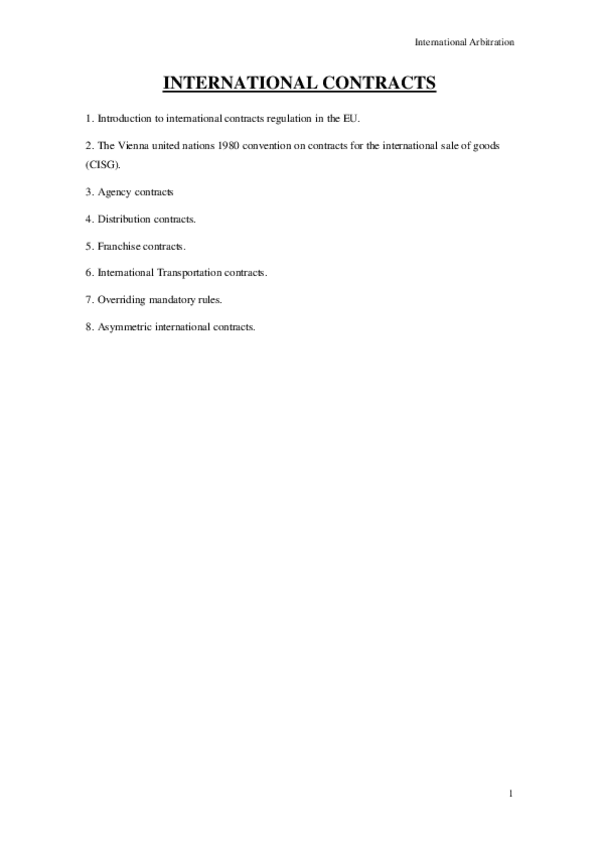 International Arbitration

INTERNATIONAL CONTRACTS

1. Introduction to international contracts regulation in the EU.

2. The Vienna united nations 1980 convention on contracts for the international sale of goods (CISG).

3. Agency contracts

4. Distribution contracts.

5. Franchise contracts.

6. International Transportation contracts.

7. Overriding mandatory rules.

8. Asymmetric international contracts.

1